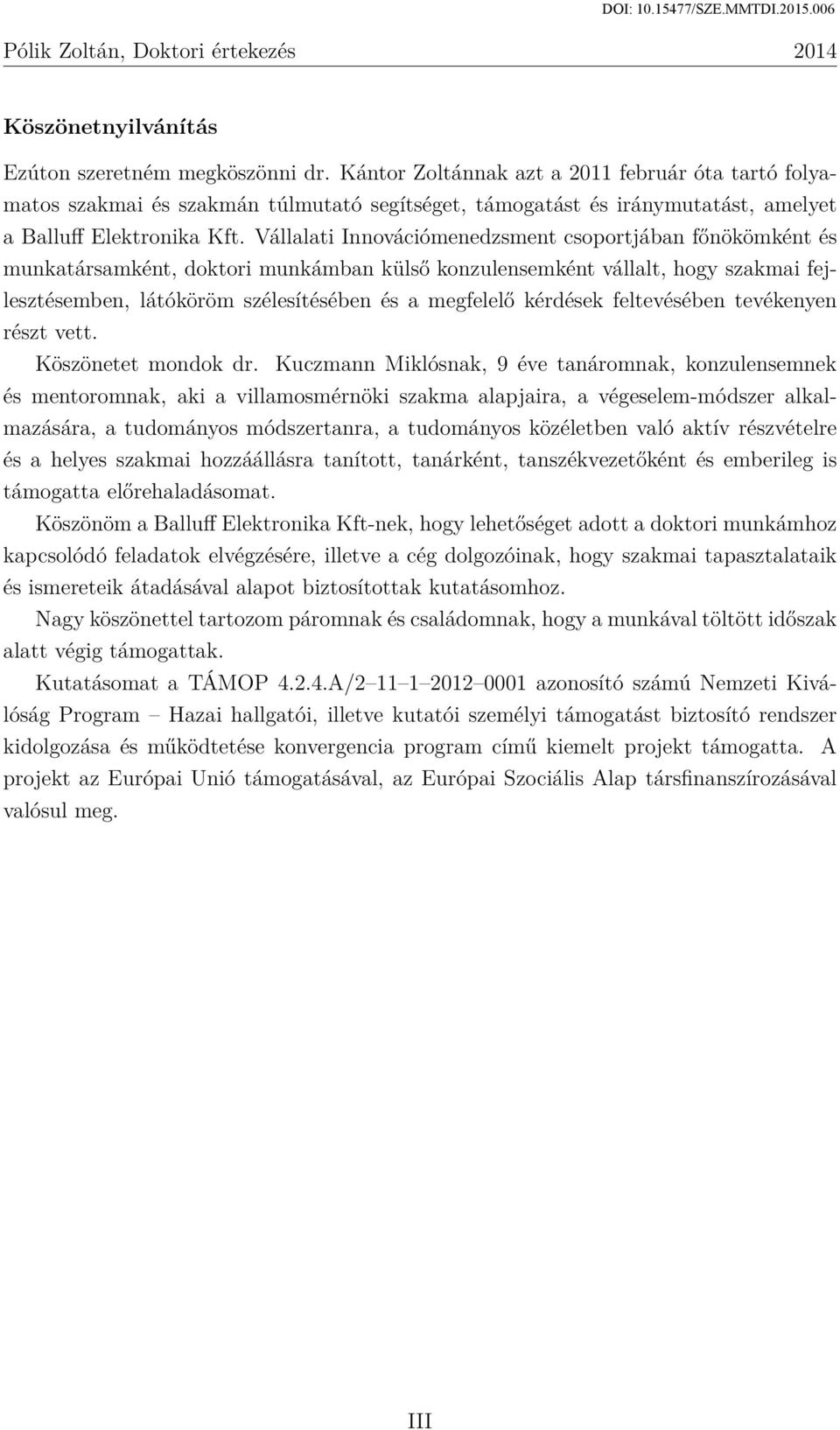 DOI: 10.15477/SZE.MMTDI.2015.006

Pólik Zoltán, Doktori értekezés 2014

Köszönetnyilvánítás

Ezúton szeretném megköszönni dr. Kántor Zoltánnak azt a 2011 február óta tartó folyamatos szakmai és szakmán túlmutató segítséget, támogatást és iránymutatást, amelyet a Balluff Elektronika Kft. Vállalati Innovációmenedzsment csoportjában főnökömként és munkatársamként, doktori munkámban külső konzulensemként vállalt, hogy szakmai fejlesztésemben, látóköröm szélesítésében és a megfelelő kérdések feltevésében tevékenyen részt vett.

Köszönetet mondok dr. Kuczmann Miklósnak, 9 éve tanáromnak, konzulensemnek és mentoromnak, aki a villamosmérnöki szakma alapjaira, a végeselem-módszer alkalmazására, a tudományos módszertanra, a tudományos közéletben való aktív részvételre és a helyes szakmai hozzáállásra tanított, tanárként, tanszékvezetőként és emberileg is támogatta előrehaladásomat.

Köszönöm a Balluff Elektronika Kft-nek, hogy lehetőséget adott a doktori munkámhoz kapcsolódó feladatok elvégzésére, illetve a cég dolgozóinak, hogy szakmai tapasztalataik és ismereteik átadásával alapot biztosítottak kutatásomhoz.

Nagy köszönettel tartozom páromnak és családomnak, hogy a munkával töltött időszak alatt végig támogattak.

Kutatásomat a TÁMOP 4.2.4.A/2–11–1–2012–0001 azonosító számú Nemzeti Kiválóság Program – Hazai hallgatói, illetve kutatói személyi támogatást biztosító rendszer kidolgozása és működtetése konvergencia program című kiemelt projekt támogatta. A projekt az Európai Unió támogatásával, az Európai Szociális Alap társfinanszírozásával valósul meg.

III